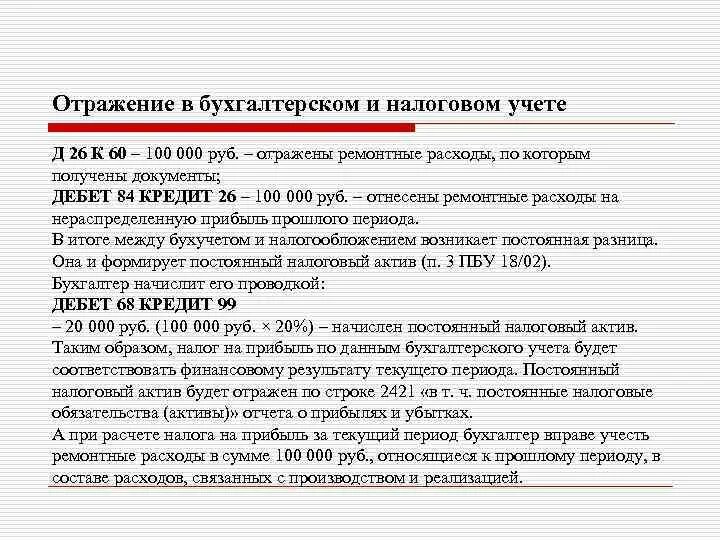 Отражение в бухгалтерском и налоговом учете

Д 26 К 60 – 100 000 руб. – отражены ремонтные расходы, по которым получены документы;
ДЕБЕТ 84 КРЕДИТ 26 – 100 000 руб. – отнесены ремонтные расходы на нераспределенную прибыль прошлого периода.
В итоге между бухучетом и налогообложением возникает постоянная разница. Она и формирует постоянный налоговый актив (п. 3 ПБУ 18/02).
Бухгалтер начислит его проводкой:
ДЕБЕТ 68 КРЕДИТ 99
– 20 000 руб. (100 000 руб. × 20%) – начислен постоянный налоговый актив.
Таким образом, налог на прибыль по данным бухгалтерского учета будет соответствовать финансовому результату текущего периода. Постоянный налоговый актив будет отражен по строке 2421 «в т. ч. постоянные налоговые обязательства (активы)» отчета о прибылях и убытках.
А при расчете налога на прибыль за текущий период бухгалтер вправе учесть ремонтные расходы в сумме 100 000 руб., относящиеся к прошлому периоду, в составе расходов, связанных с производством и реализацией.